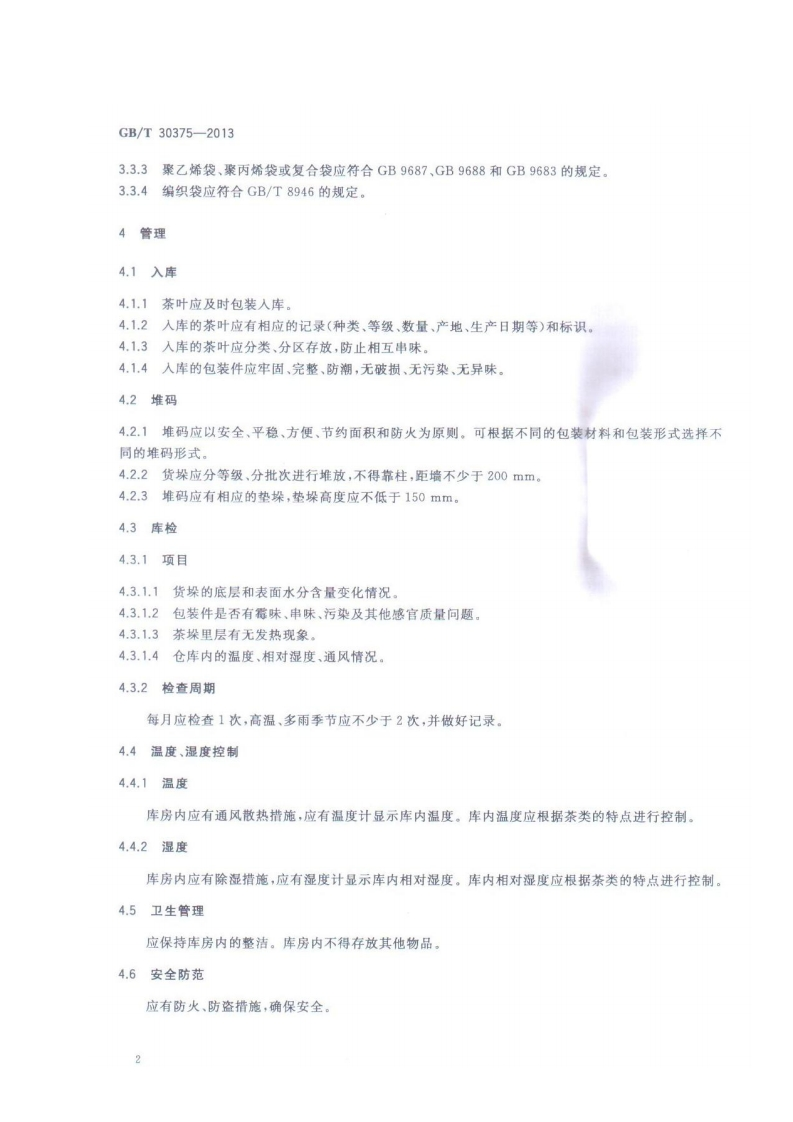 GB/T 30375—2013

3.3.3 聚乙烯袋、聚丙烯袋或复合袋应符合 GB 9687、GB 9688 和 GB 9683 的规定。

3.3.4 编织袋应符合 GB/T 8946 的规定。

4 管理

4.1 入库

4.1.1 茶叶应及时包装入库。

4.1.2 入库的茶叶应有相应的记录(种类、等级、数量、产地、生产日期等)和标识。

4.1.3 入库的茶叶应分类、分区存放,防止相互串味。

4.1.4 入库的包装件应牢固、完整、防潮,无破损、无污染、无异味。

4.2 堆码

4.2.1 堆码应以安全、平稳、方便、节约面积和防火为原则。可根据不同的包装材料和包装形式选择不同的堆码形式。

4.2.2 货垛应分等级、分批次进行堆放,不得靠柱,距墙不少于 200 mm。

4.2.3 堆码应有相应的垫垛,垫垛高度应不低于 150 mm。

4.3 库检

4.3.1 项目

4.3.1.1 货垛的底层和表面水分含量变化情况。

4.3.1.2 包装件是否有霉味、串味、污染及其他感官质量问题。

4.3.1.3 茶垛里层有无发热现象。

4.3.1.4 仓库内的温度、相对湿度、通风情况。

4.3.2 检查周期

每月应检查 1 次,高温、多雨季节应不少于 2 次,并做好记录。

4.4 温度、湿度控制

4.4.1 温度

库房内应有通风散热措施,应有温度计显示库内温度。库内温度应根据茶类的特点进行控制。

4.4.2 湿度

库房内应有除湿措施,应有湿度计显示库内相对湿度。库内相对湿度应根据茶类的特点进行控制。

4.5 卫生管理

应保持库房内的整洁。库房内不得存放其他物品。

4.6 安全防范

应有防火、防盗措施,确保安全。

2